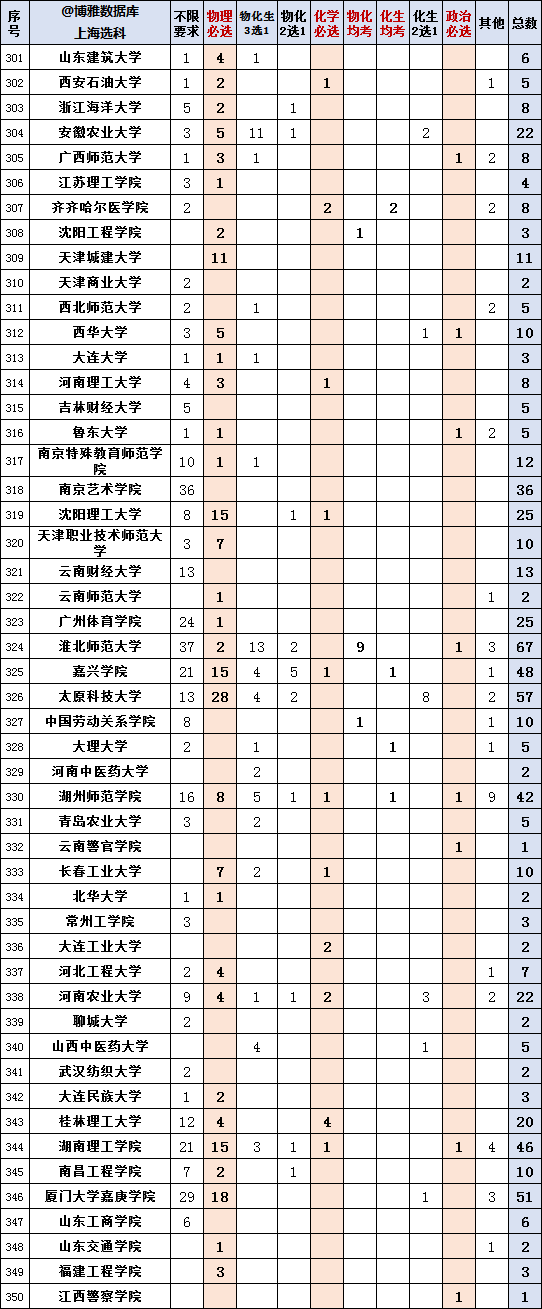 | 序号 | @博雅数据库 上海选科 | 不限要求 | 物理必选 | 物化生3选1 | 物化2选1 | 化学必选 | 物化均考 | 化生均考 | 化生2选1 | 政治必选 | 其他 | 总数 |
|---|---|---|---|---|---|---|---|---|---|---|---|---|
| 301 | 山东建筑大学 | 1 | 4 | 1 | | | | | | | | 6 |
| 302 | 西安石油大学 | 1 | 2 | | | 1 | | | | | 1 | 5 |
| 303 | 浙江海洋大学 | 5 | 2 | | 1 | | | | | | | 8 |
| 304 | 安徽农业大学 | 3 | 5 | 11 | 1 | | | | 2 | | | 22 |
| 305 | 广西师范大学 | 1 | 3 | 1 | | | | | | 1 | 2 | 8 |
| 306 | 江苏理工学院 | 3 | 1 | | | | | | | | | 4 |
| 307 | 齐齐哈尔医学院 | 2 | | | | 2 | | 2 | | | 2 | 8 |
| 308 | 沈阳工程学院 | | 2 | | | | 1 | | | | | 3 |
| 309 | 天津城建大学 | | 11 | | | | | | | | | 11 |
| 310 | 天津商业大学 | 2 | | | | | | | | | | 2 |
| 311 | 西北师范大学 | 2 | | 1 | | | | | | | 2 | 5 |
| 312 | 西华大学 | 3 | 5 | | | | | | 1 | 1 | | 10 |
| 313 | 大连大学 | 1 | 1 | 1 | | | | | | | | 3 |
| 314 | 河南理工大学 | 4 | 3 | | | 1 | | | | | | 8 |
| 315 | 吉林财经大学 | 5 | | | | | | | | | | 5 |
| 316 | 鲁东大学 | 1 | 1 | | | | | | | 1 | 2 | 5 |
| 317 | 南京特殊教育师范学院 | 10 | 1 | 1 | | | | | | | | 12 |
| 318 | 南京艺术学院 | 36 | | | | | | | | | | 36 |
| 319 | 沈阳理工大学 | 8 | 15 | | 1 | 1 | | | | | | 25 |
| 320 | 天津职业技术师范大学 | 3 | 7 | | | | | | | | | 10 |
| 321 | 云南财经大学 | 13 | | | | | | | | | | 13 |
| 322 | 云南师范大学 | | 1 | | | | | | | | 1 | 2 |
| 323 | 广州体育学院 | 24 | 1 | | | | | | | | | 25 |
| 324 | 淮北师范大学 | 37 | 2 | 13 | 2 | | 9 | | | 1 | 3 | 67 |
| 325 | 嘉兴学院 | 21 | 15 | 4 | 5 | 1 | | 1 | | | 1 | 48 |
| 326 | 太原科技大学 | 13 | 28 | 4 | 2 | | | | 8 | | 2 | 57 |
| 327 | 中国劳动关系学院 | 8 | | | | | 1 | | | | 1 | 10 |
| 328 | 大理大学 | 2 | | 1 | | | | 1 | | | 1 | 5 |
| 329 | 河南中医药大学 | | | 2 | | | | | | | | 2 |
| 330 | 湖州师范学院 | 16 | 8 | 5 | 1 | 1 | | 1 | | 1 | 9 | 42 |
| 331 | 青岛农业大学 | 3 | | 2 | | | | | | | | 5 |
| 332 | 云南警官学院 | | | | | | | | | 1 | | 1 |
| 333 | 长春工业大学 | | 7 | 2 | | 1 | | | | | | 10 |
| 334 | 北华大学 | 1 | 1 | | | | | | | | | 2 |
| 335 | 常州工学院 | 3 | | | | | | | | | | 3 |
| 336 | 大连工业大学 | | | | | 2 | | | | | | 2 |
| 337 | 河北工程大学 | 2 | 4 | | | | | | | | 1 | 7 |
| 338 | 河南农业大学 | 9 | 4 | 1 | 1 | 2 | | | 3 | | 2 | 22 |
| 339 | 聊城大学 | 2 | | | | | | | | | | 2 |
| 340 | 山西中医药大学 | | | 4 | | | | | 1 | | | 5 |
| 341 | 武汉纺织大学 | 2 | | | | | | | | | | 2 |
| 342 | 大连民族大学 | 1 | 2 | | | | | | | | | 3 |
| 343 | 桂林理工大学 | 12 | 4 | | | 4 | | | | | | 20 |
| 344 | 湖南理工学院 | 21 | 15 | 3 | 1 | 1 | | | | 1 | 4 | 46 |
| 345 | 南昌工程学院 | 7 | 2 | | 1 | | | | | | | 10 |
| 346 | 厦门大学嘉庚学院 | 29 | 18 | | | | | | 1 | | 3 | 51 |
| 347 | 山东工商学院 | 6 | | | | | | | | | | 6 |
| 348 | 山东交通学院 | | 1 | | | | | | | | 1 | 2 |
| 349 | 福建工程学院 | | 3 | | | | | | | | | 3 |
| 350 | 江西警察学院 | | | | | | | | | 1 | | 1 |